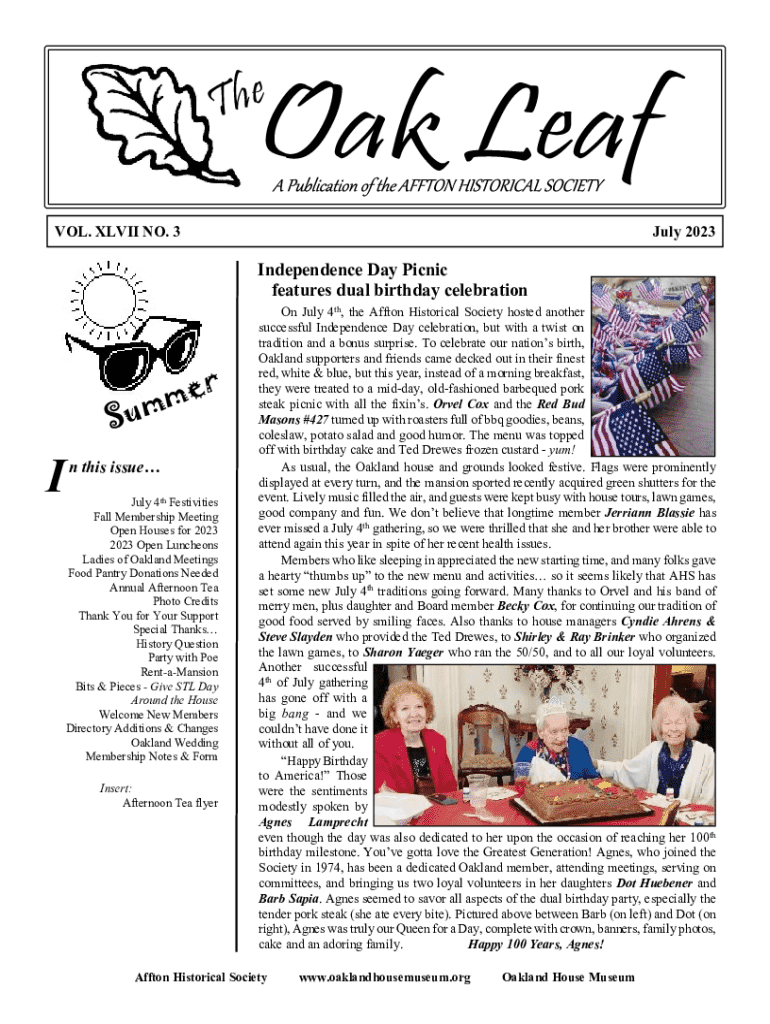 The Oak Leaf

A Publication of the AFFTON HISTORICAL SOCIETY

VOL. XLVII NO. 3

July 2023

Summer

In this issue…

July 4th Festivities
Fall Membership Meeting
Open Houses for 2023
2023 Open Luncheons
Ladies of Oakland Meetings
Food Pantry Donations Needed
Annual Afternoon Tea
Photo Credits
Thank You for Your Support
Special Thanks…
History Question
Party with Poe
Rent-a-Mansion
Bits & Pieces - Give STL Day
Around the House
Welcome New Members
Directory Additions & Changes
Oakland Wedding
Membership Notes & Form

Insert:
Afternoon Tea flyer

Independence Day Picnic features dual birthday celebration

On July 4th, the Affton Historical Society hosted another successful Independence Day celebration, but with a twist on tradition and a bonus surprise. To celebrate our nation's birth, Oakland supporters and friends came decked out in their finest red, white & blue, but this year, instead of a morning breakfast, they were treated to a mid-day, old-fashioned barbequed pork steak picnic with all the fixin's. Orvel Cox and the Red Bud Masons #427 turned up with roasters full of bbq goodies, beans, coleslaw, potato salad and good humor. The menu was topped off with birthday cake and Ted Drewes frozen custard - yum!

As usual, the Oakland house and grounds looked festive. Flags were prominently displayed at every turn, and the mansion sported recently acquired green shutters for the event. Lively music filled the air, and guests were kept busy with house tours, lawn games, good company and fun. We don't believe that longtime member Jerriann Blassie has ever missed a July 4th gathering, so we were thrilled that she and her brother were able to attend again this year in spite of her recent health issues.

Members who like sleeping in appreciated the new starting time, and many folks gave a hearty "thumbs up" to the new menu and activities… so it seems likely that AHS has set some new July 4th traditions going forward. Many thanks to Orvel and his band of merry men, plus daughter and Board member Becky Cox, for continuing our tradition of good food served by smiling faces. Also thanks to house managers Cyndie Ahrens & Steve Slayden who provided the Ted Drewes, to Shirley & Ray Brinker who organized the lawn games, to Sharon Yaeger who ran the 50/50, and to all our loyal volunteers. Another successful 4th of July gathering has gone off with a big bang - and we couldn't have done it without all of you.

"Happy Birthday to America!" Those were the sentiments modestly spoken by Agnes Lamprecht even though the day was also dedicated to her upon the occasion of reaching her 100th birthday milestone. You've gotta love the Greatest Generation! Agnes, who joined the Society in 1974, has been a dedicated Oakland member, attending meetings, serving on committees, and bringing us two loyal volunteers in her daughters Dot Huebener and Barb Sapia. Agnes seemed to savor all aspects of the dual birthday party, especially the tender pork steak (she ate every bite). Pictured above between Barb (on left) and Dot (on right), Agnes was truly our Queen for a Day, complete with crown, banners, family photos, cake and an adoring family. Happy 100 Years, Agnes!

Affton Historical Society www.oaklandhousemuseum.org Oakland House Museum